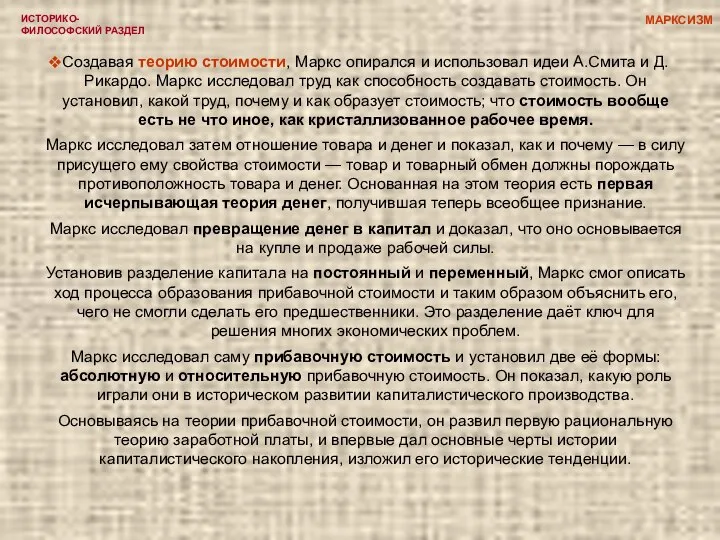 ИСТОРИКО-ФИЛОСОФСКИЙ РАЗДЕЛ

МАРКСИЗМ

❖Создавая теорию стоимости, Маркс опирался и использовал идеи А.Смита и Д. Рикардо. Маркс исследовал труд как способность создавать стоимость. Он установил, какой труд, почему и как образует стоимость; что стоимость вообще есть не что иное, как кристаллизованное рабочее время.

Маркс исследовал затем отношение товара и денег и показал, как и почему — в силу присущего ему свойства стоимости — товар и товарный обмен должны порождать противоположность товара и денег. Основанная на этом теория есть первая исчерпывающая теория денег, получившая теперь всеобщее признание.

Маркс исследовал превращение денег в капитал и доказал, что оно основывается на купле и продаже рабочей силы.

Установив разделение капитала на постоянный и переменный, Маркс смог описать ход процесса образования прибавочной стоимости и таким образом объяснить его, чего не смогли сделать его предшественники. Это разделение даёт ключ для решения многих экономических проблем.

Маркс исследовал саму прибавочную стоимость и установил две её формы: абсолютную и относительную прибавочную стоимость. Он показал, какую роль играли они в историческом развитии капиталистического производства.

Основываясь на теории прибавочной стоимости, он развил первую рациональную теорию заработной платы, и впервые дал основные черты истории капиталистического накопления, изложил его исторические тенденции.